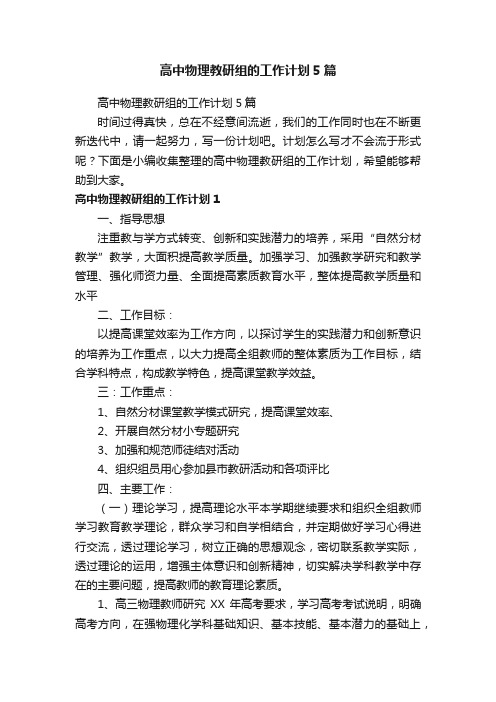 高中物理教研组的工作计划5篇

高中物理教研组的工作计划5篇

时间过得真快，总在不经意间流逝，我们的工作同时也在不断更新迭代中，请一起努力，写一份计划吧。计划怎么写才不会流于形式呢？下面是小编收集整理的高中物理教研组的工作计划，希望能够帮助到大家。

高中物理教研组的工作计划1

一、指导思想

注重教与学方式转变、创新和实践潜力的培养，采用“自然分材教学”教学，大面积提高教学质量。加强学习、加强教学研究和教学管理、强化师资力量、全面提高素质教育水平，整体提高教学质量和水平

二、工作目标：

以提高课堂效率为工作方向，以探讨学生的实践潜力和创新意识的培养为工作重点，以大力提高全组教师的整体素质为工作目标，结合学科特点，构成教学特色，提高课堂教学效益。

三：工作重点：

1、自然分材课堂教学模式研究，提高课堂效率、

2、开展自然分材小专题研究

3、加强和规范师徒结对活动

4、组织组员用心参加县市教研活动和各项评比

四、主要工作：

（一）理论学习，提高理论水平本学期继续要求和组织全组教师学习教育教学理论，群众学习和自学相结合，并定期做好学习心得进行交流，透过理论学习，树立正确的思想观念，密切联系教学实际，透过理论的运用，增强主体意识和创新精神，切实解决学科教学中存在的主要问题，提高教师的教育理论素质。

1、高三物理教师研究XX年高考要求，学习高考考试说明，明确高考方向，在强物理化学科基础知识、基本技能、基本潜力的基础上，